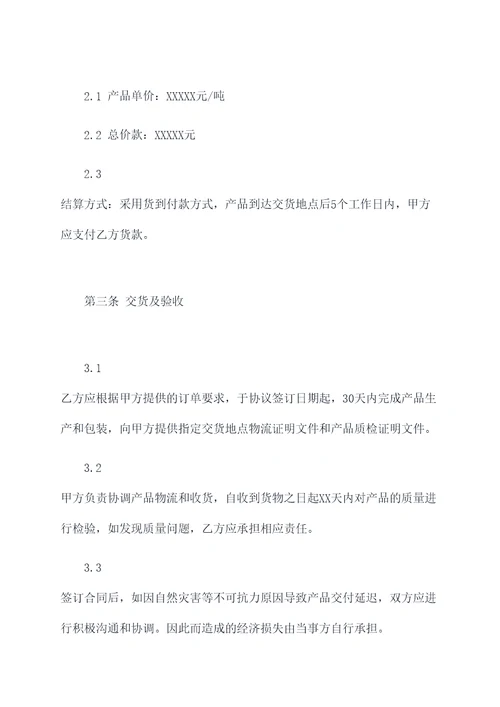 2.1 产品单价：XXXXX元/吨

2.2 总价款：XXXXX元

2.3

结算方式：采用货到付款方式，产品到达交货地点后5个工作日内，甲方应支付乙方货款。

第三条 交货及验收

3.1

乙方应根据甲方提供的订单要求，于协议签订日期起，30天内完成产品生产和包装，向甲方提供指定交货地点物流证明文件和产品质检证明文件。

3.2

甲方负责协调产品物流和收货，自收到货物之日起XX天内对产品的质量进行检验，如发现质量问题，乙方应承担相应责任。

3.3

签订合同后，如因自然灾害等不可抗力原因导致产品交付延迟，双方应进行积极沟通和协调。因此而造成的经济损失由当事方自行承担。